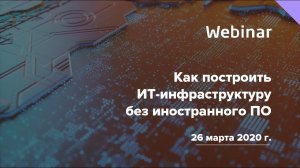 Webinar

Как построить ИТ-инфраструктуру без иностранного ПО

26 марта 2020 г.